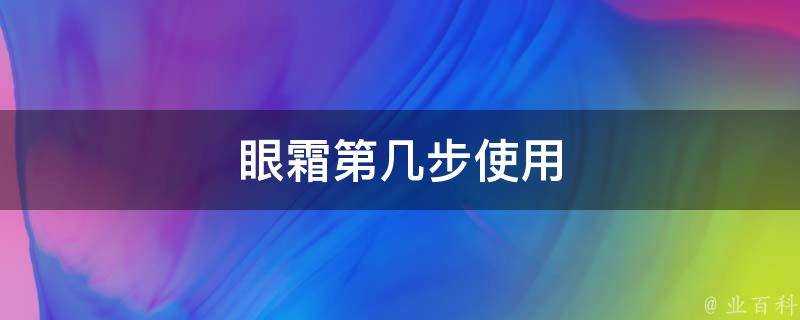 眼霜第几步使用

@ 业百科